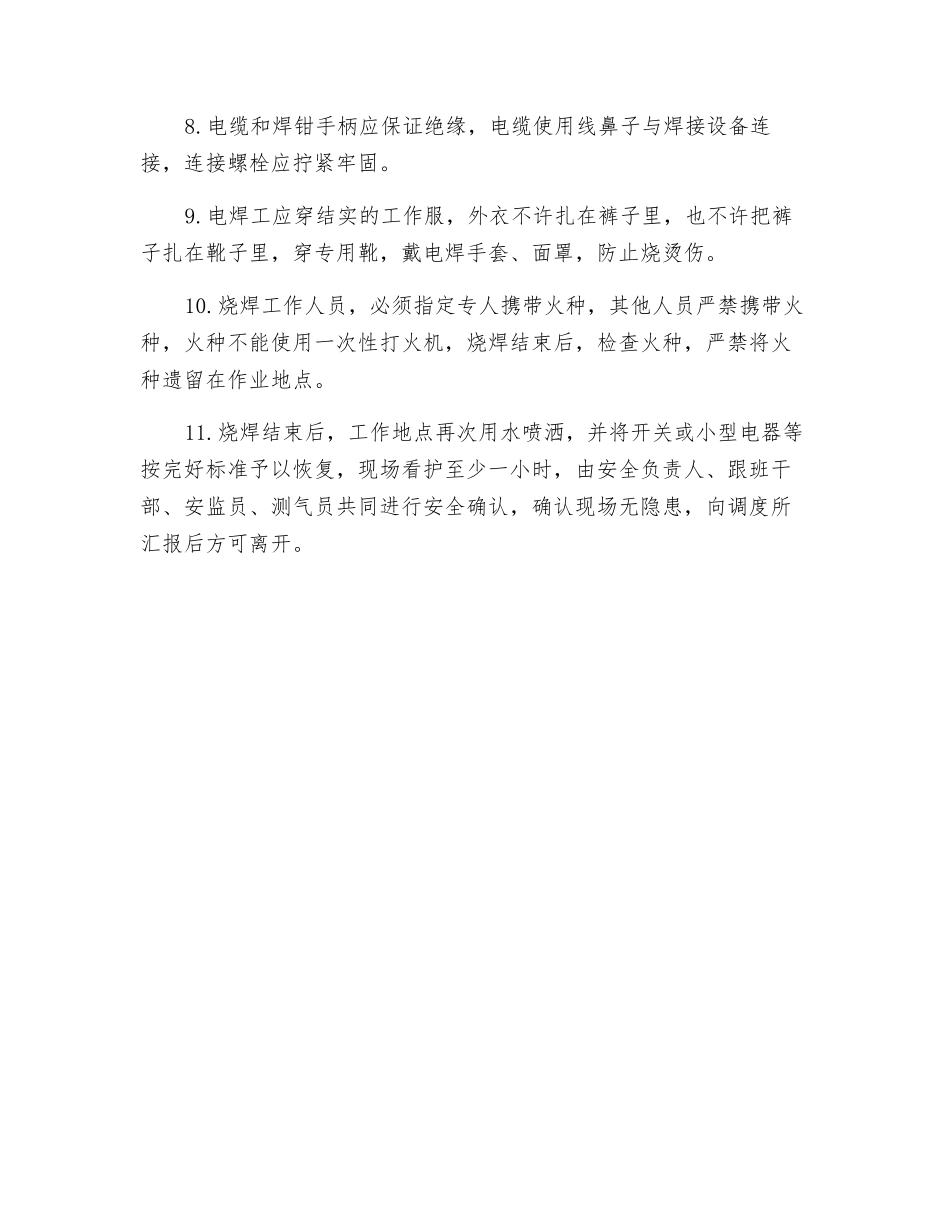 8. 电缆和焊钳手柄应保证绝缘，电缆使用线鼻子与焊接设备连接，连接螺栓应拧紧牢固。

9. 电焊工应穿结实的工作服，外衣不许扎在裤子里，也不许把裤子扎在靴子里，穿专用靴，戴电焊手套、面罩，防止烧烫伤。

10. 烧焊工作人员，必须指定专人携带火种，其他人员严禁携带火种，火种不能使用一次性打火机，烧焊结束后，检查火种，严禁将火种遗留在作业地点。

11. 烧焊结束后，工作地点再次用水喷洒，并将开关或小型电器等按完好标准予以恢复，现场看护至少一小时，由安全负责人、跟班干部、安监员、测气员共同进行安全确认，确认现场无隐患，向调度所汇报后方可离开。